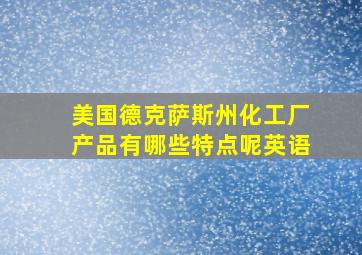 美国德克萨斯州化工厂产品有哪些特点呢英语